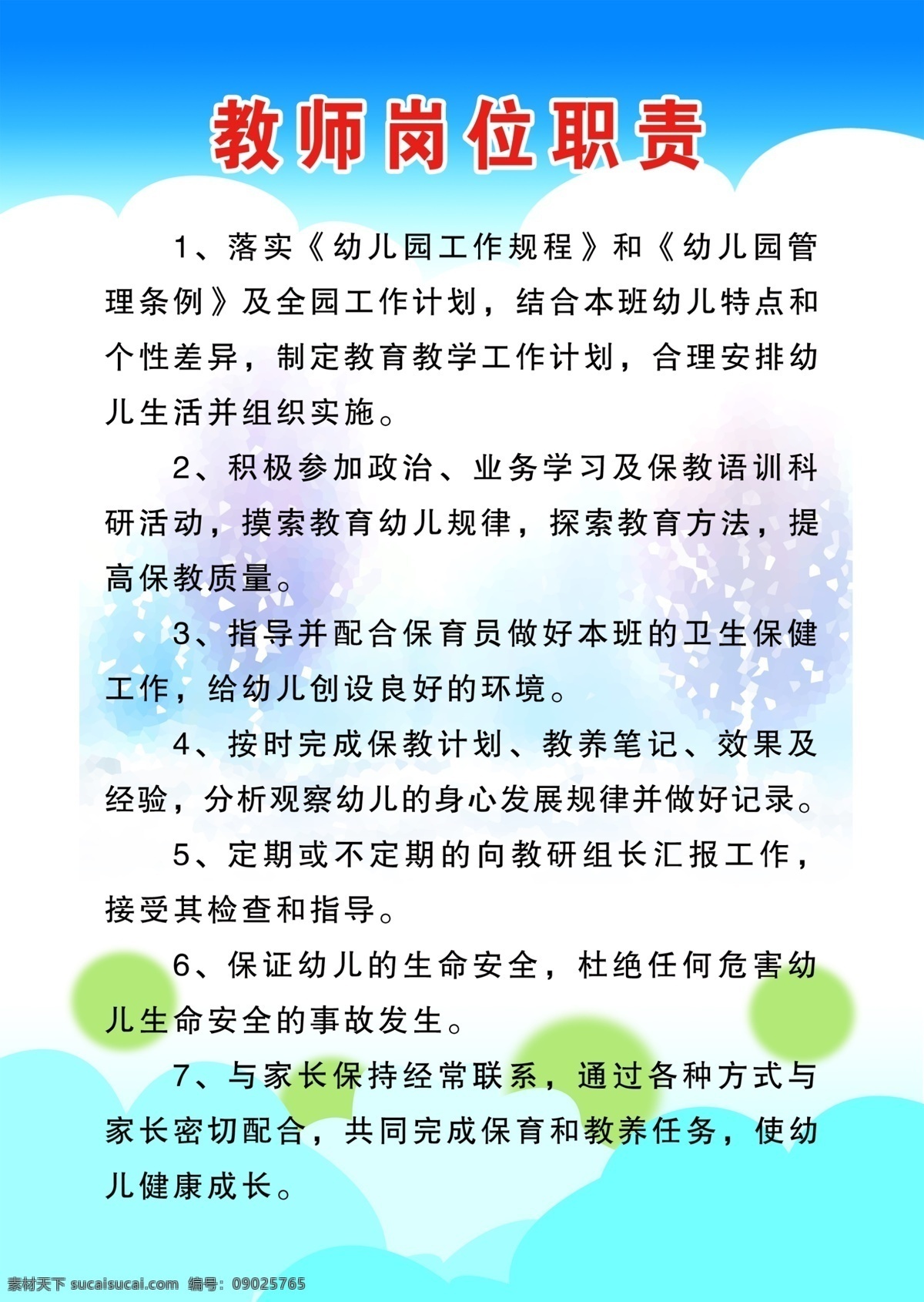 教师岗位职责

1、落实《幼儿园工作规程》和《幼儿园管理条例》及全园工作计划，结合本班幼儿特点和个性差异，制定教育教学工作计划，合理安排幼儿生活并组织实施。

2、积极参加政治、业务学习及保教语训科研活动，摸索教育幼儿规律，探索教育方法，提高保教质量。

3、指导并配合保育员做好本班的卫生保健工作，给幼儿创设良好的环境。

4、按时完成保教计划、教养笔记、效果及经验，分析观察幼儿的身心发展规律并做好记录。

5、定期或不定期的向教研组长汇报工作，接受其检查和指导。

6、保证幼儿的生命安全，杜绝任何危害幼儿生命安全的事故发生。

7、与家长保持经常联系，通过各种方式与家长密切配合，共同完成保育和教养任务，使幼儿健康成长。

素材天下 sucaisucai.com 编号：09025765